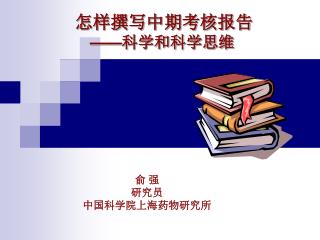 怎样撰写中期考核报告
——科学和科学思维

俞 强
研究员
中国科学院上海药物研究所